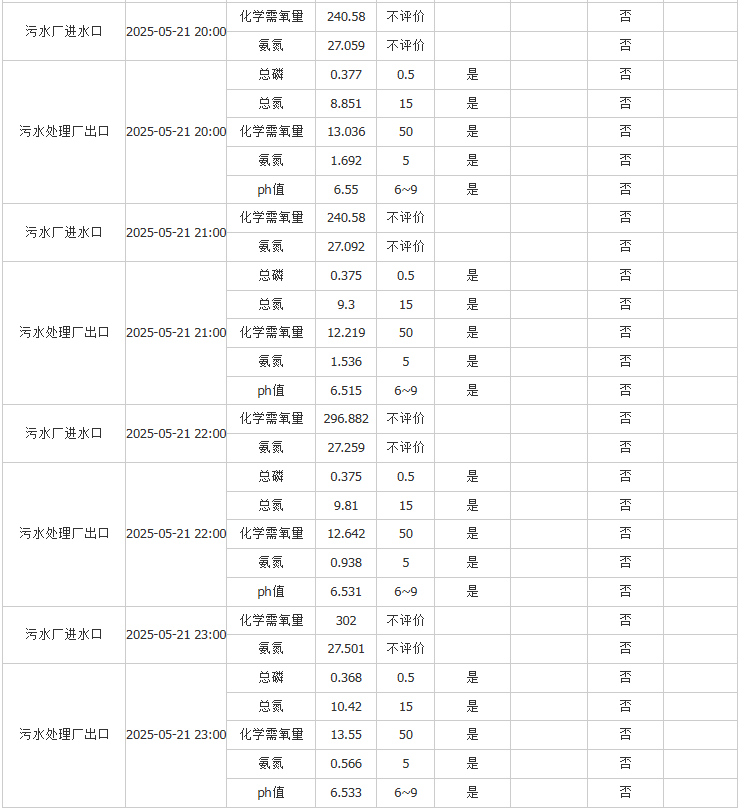 | | | | | | | | | |
|---|---|---|---|---|---|---|---|---|
| 污水厂进水口 | 2025-05-21 20:00 | 化学需氧量 | 240.58 | 不评价 | | | 否 | |
| | | 氨氮 | 27.059 | 不评价 | | | 否 | |
| 污水处理厂出口 | 2025-05-21 20:00 | 总磷 | 0.377 | 0.5 | 是 | | 否 | |
| | | 总氮 | 8.851 | 15 | 是 | | 否 | |
| | | 化学需氧量 | 13.036 | 50 | 是 | | 否 | |
| | | 氨氮 | 1.692 | 5 | 是 | | 否 | |
| | | ph值 | 6.55 | 6~9 | 是 | | 否 | |
| 污水厂进水口 | 2025-05-21 21:00 | 化学需氧量 | 240.58 | 不评价 | | | 否 | |
| | | 氨氮 | 27.092 | 不评价 | | | 否 | |
| 污水处理厂出口 | 2025-05-21 21:00 | 总磷 | 0.375 | 0.5 | 是 | | 否 | |
| | | 总氮 | 9.3 | 15 | 是 | | 否 | |
| | | 化学需氧量 | 12.219 | 50 | 是 | | 否 | |
| | | 氨氮 | 1.536 | 5 | 是 | | 否 | |
| | | ph值 | 6.515 | 6~9 | 是 | | 否 | |
| 污水厂进水口 | 2025-05-21 22:00 | 化学需氧量 | 296.882 | 不评价 | | | 否 | |
| | | 氨氮 | 27.259 | 不评价 | | | 否 | |
| 污水处理厂出口 | 2025-05-21 22:00 | 总磷 | 0.375 | 0.5 | 是 | | 否 | |
| | | 总氮 | 9.81 | 15 | 是 | | 否 | |
| | | 化学需氧量 | 12.642 | 50 | 是 | | 否 | |
| | | 氨氮 | 0.938 | 5 | 是 | | 否 | |
| | | ph值 | 6.531 | 6~9 | 是 | | 否 | |
| 污水厂进水口 | 2025-05-21 23:00 | 化学需氧量 | 302 | 不评价 | | | 否 | |
| | | 氨氮 | 27.501 | 不评价 | | | 否 | |
| 污水处理厂出口 | 2025-05-21 23:00 | 总磷 | 0.368 | 0.5 | 是 | | 否 | |
| | | 总氮 | 10.42 | 15 | 是 | | 否 | |
| | | 化学需氧量 | 13.55 | 50 | 是 | | 否 | |
| | | 氨氮 | 0.566 | 5 | 是 | | 否 | |
| | | ph值 | 6.533 | 6~9 | 是 | | 否 | |